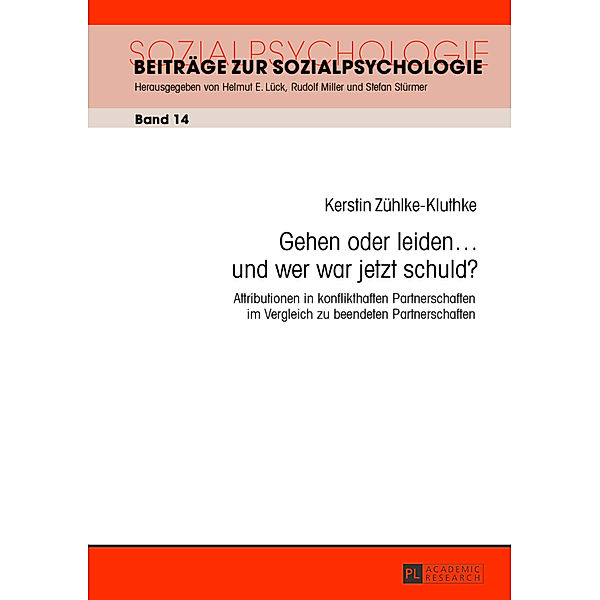 SOZIALPSYCHOLOGIE
BEITRÄGE ZUR SOZIALPSYCHOLOGIE
Herausgegeben von Helmut E. Lück, Rudolf Miller und Stefan Stürmer

Band 14

Kerstin Zühlke-Kluthke

Gehen oder leiden…
und wer war jetzt schuld?

Attributionen in konflikthaften Partnerschaften
im Vergleich zu beendeten Partnerschaften

PL ACADEMIC RESEARCH